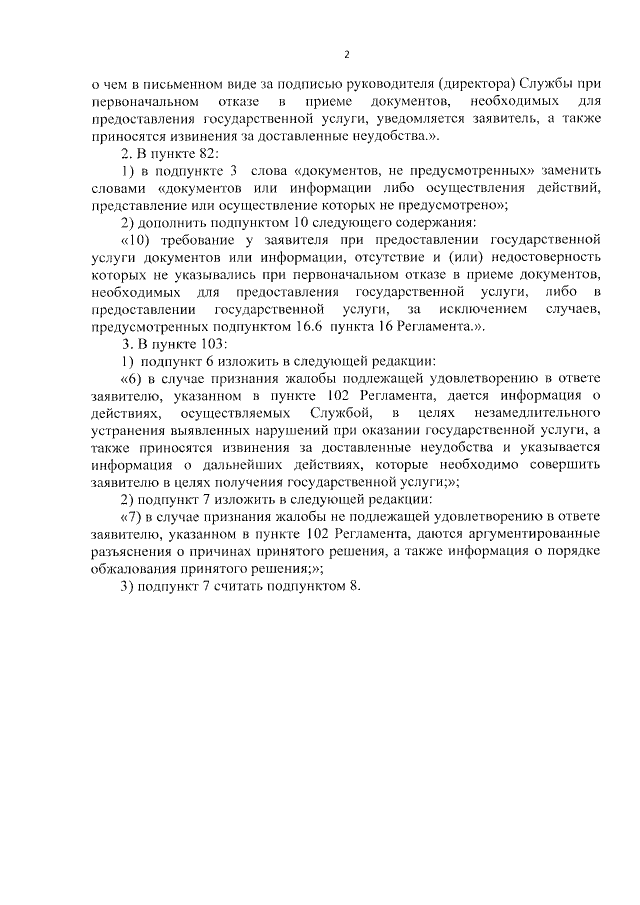 2

о чем в письменном виде за подписью руководителя (директора) Службы при первоначальном отказе в приеме документов, необходимых для предоставления государственной услуги, уведомляется заявитель, а также приносятся извинения за доставленные неудобства.».

2. В пункте 82:

1) в подпункте 3 слова «документов, не предусмотренных» заменить словами «документов или информации либо осуществления действий, представление или осуществление которых не предусмотрено»;

2) дополнить подпунктом 10 следующего содержания:

«10) требование у заявителя при предоставлении государственной услуги документов или информации, отсутствие и (или) недостоверность которых не указывались при первоначальном отказе в приеме документов, необходимых для предоставления государственной услуги, либо в предоставлении государственной услуги, за исключением случаев, предусмотренных подпунктом 16.6 пункта 16 Регламента.».

3. В пункте 103:

1) подпункт 6 изложить в следующей редакции:

«6) в случае признания жалобы подлежащей удовлетворению в ответе заявителю, указанном в пункте 102 Регламента, дается информация о действиях, осуществляемых Службой, в целях незамедлительного устранения выявленных нарушений при оказании государственной услуги, а также приносятся извинения за доставленные неудобства и указывается информация о дальнейших действиях, которые необходимо совершить заявителю в целях получения государственной услуги;»;

2) подпункт 7 изложить в следующей редакции:

«7) в случае признания жалобы не подлежащей удовлетворению в ответе заявителю, указанном в пункте 102 Регламента, даются аргументированные разъяснения о причинах принятого решения, а также информация о порядке обжалования принятого решения;»;

3) подпункт 7 считать подпунктом 8.